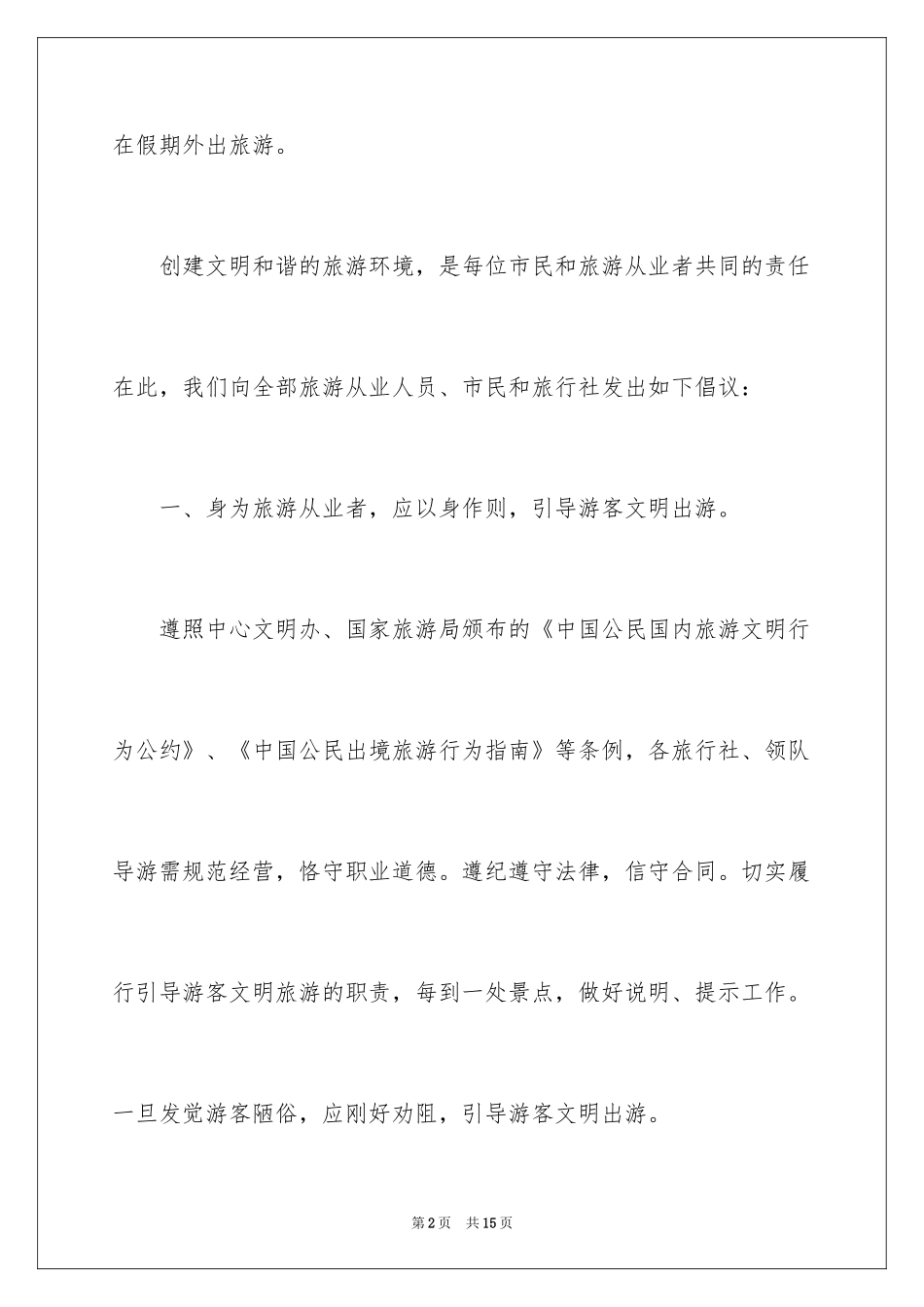 在假期外出旅游。

创建文明和谐的旅游环境，是每位市民和旅游从业者共同的责任在此，我们向全部旅游从业人员、市民和旅行社发出如下倡议：

一、身为旅游从业者，应以身作则，引导游客文明出游。

遵照中心文明办、国家旅游局颁布的《中国公民国内旅游文明行为公约》、《中国公民出境旅游行为指南》等条例，各旅行社、领队导游需规范经营，恪守职业道德。遵纪遵守法律，信守合同。切实履行引导游客文明旅游的职责，每到一处景点，做好说明、提示工作。一旦发觉游客陋俗，应刚好劝阻，引导游客文明出游。

第2页 共15页